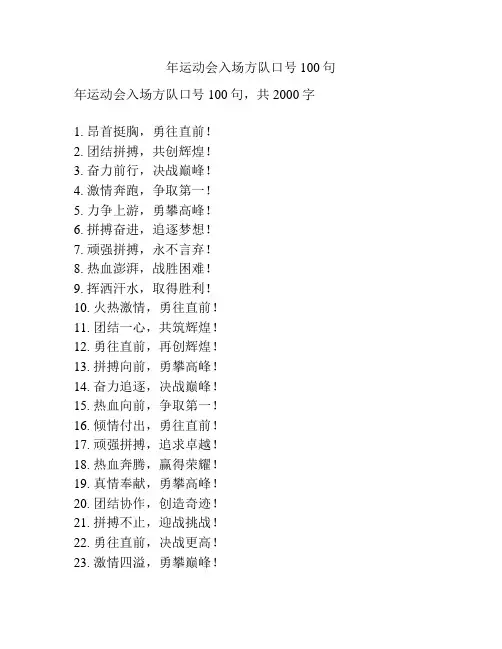 年运动会入场方队口号 100 句

年运动会入场方队口号 100 句，共 2000 字

1. 昂首挺胸，勇往直前！
2. 团结拼搏，共创辉煌！
3. 奋力前行，决战巅峰！
4. 激情奔跑，争取第一！
5. 力争上游，勇攀高峰！
6. 拼搏奋进，追逐梦想！
7. 顽强拼搏，永不言弃！
8. 热血澎湃，战胜困难！
9. 挥洒汗水，取得胜利！
10. 火热激情，勇往直前！
11. 团结一心，共筑辉煌！
12. 勇往直前，再创辉煌！
13. 拼搏向前，勇攀高峰！
14. 奋力追逐，决战巅峰！
15. 热血向前，争取第一！
16. 倾情付出，勇往直前！
17. 顽强拼搏，追求卓越！
18. 热血奔腾，赢得荣耀！
19. 真情奉献，勇攀高峰！
20. 团结协作，创造奇迹！
21. 拼搏不止，迎战挑战！
22. 勇往直前，决战更高！
23. 激情四溢，勇攀巅峰！